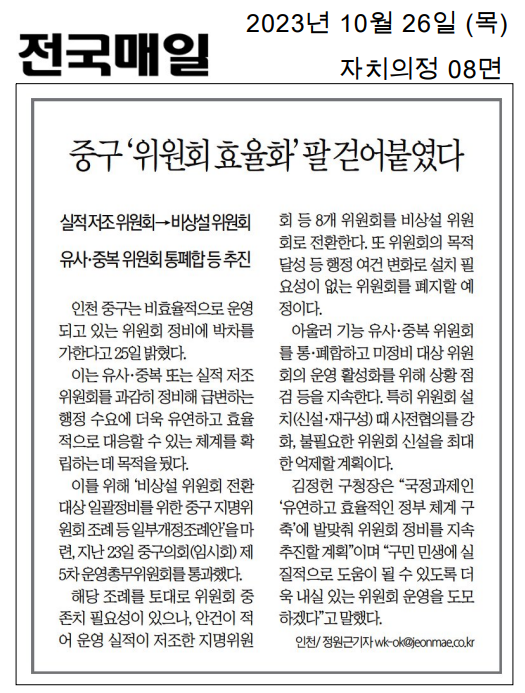 전국매일

2023년 10월 26일 (목)

자치의정 08면

중구 '위원회 효율화' 팔 걷어붙였다

실적저조 위원회→비상설 위원회

유사·중복 위원회 통폐합 등 추진

인천 중구는 비효율적으로 운영되고 있는 위원회 정비에 박차를 가한다고 25일 밝혔다.

이는 유사·중복 또는 실적 저조 위원회를 과감히 정비해 급변하는 행정 수요에 더욱 유연하고 효율적으로 대응할 수 있는 체계를 확립하는 데 목적을 뒀다.

이를 위해 '비상설 위원회 전환 대상 일괄정비를 위한 중구 지명위원회 조례 등 일부개정조례안'을 마련, 지난 23일 중구의회(임시회) 제5차 운영총무위원회를 통과했다.

해당 조례를 토대로 위원회 중 존치 필요성이 있으나, 안건이 적어 운영 실적이 저조한 지명위원회 등 8개 위원회를 비상설 위원회로 전환한다. 또 위원회의 목적 달성 등 행정 여건 변화로 설치 필요성이 없는 위원회를 폐지할 예정이다.

아울러 기능 유사·중복 위원회를 통·폐합하고 미정비 대상 위원회의 운영 활성화를 위해 상황 점검 등을 지속한다. 특히 위원회 설치(신설·재구성) 때 사전협의를 강화, 불필요한 위원회 신설을 최대한 억제할 계획이다.

김정헌 구청장은 "국정과제인 '유연하고 효율적인 정부 체계 구축'에 발맞춰 위원회 정비를 지속 추진할 계획"이며 "구민 민생에 실질적으로 도움이 될 수 있도록 더욱 내실 있는 위원회 운영을 도모하겠다"고 말했다.

인천/ 정원근기자 wk-ok@jeonmae.co.kr